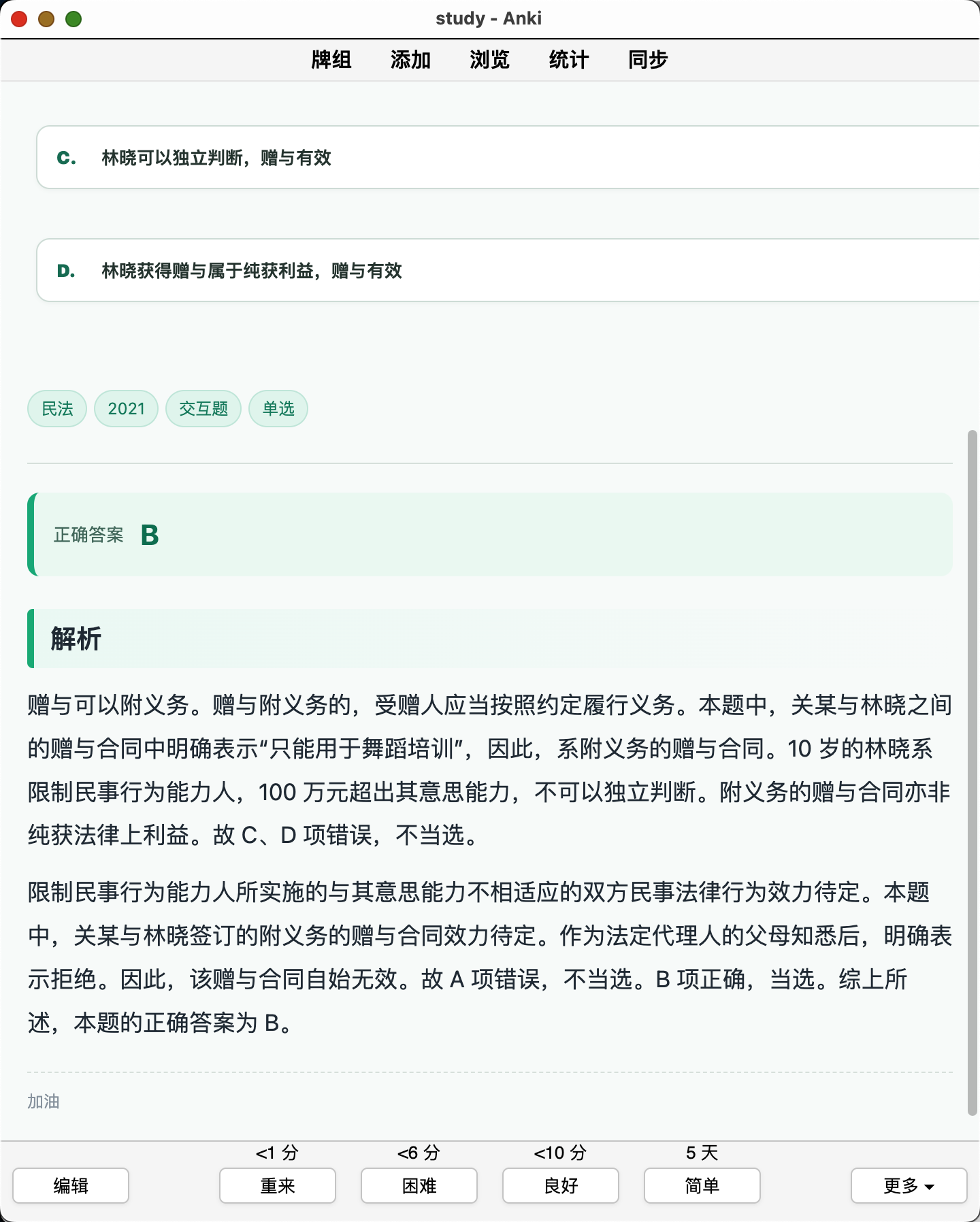 study - Anki

牌组 添加 浏览 统计 同步

C. 林晓可以独立判断，赠与有效

D. 林晓获得赠与属于纯获利益，赠与有效

民法 2021 交互题 单选

正确答案 B

解析

赠与可以附义务。赠与附义务的，受赠人应当按照约定履行义务。本题中，关某与林晓之间的赠与合同中明确表示“只能用于舞蹈培训”，因此，系附义务的赠与合同。10 岁的林晓系限制民事行为能力人，100 万元超出其意思能力，不可以独立判断。附义务的赠与合同亦非纯获法律上利益。故 C、D 项错误，不当选。

限制民事行为能力人所实施的与其意思能力不相适应的双方民事法律行为效力待定。本题中，关某与林晓签订的附义务的赠与合同效力待定。作为法定代理人的父母知悉后，明确表示拒绝。因此，该赠与合同自始无效。故 A 项错误，不当选。B 项正确，当选。综上所述，本题的正确答案为 B。

加油

<1 分 <6 分 <10 分 5 天

编辑 重来 困难 良好 简单 更多